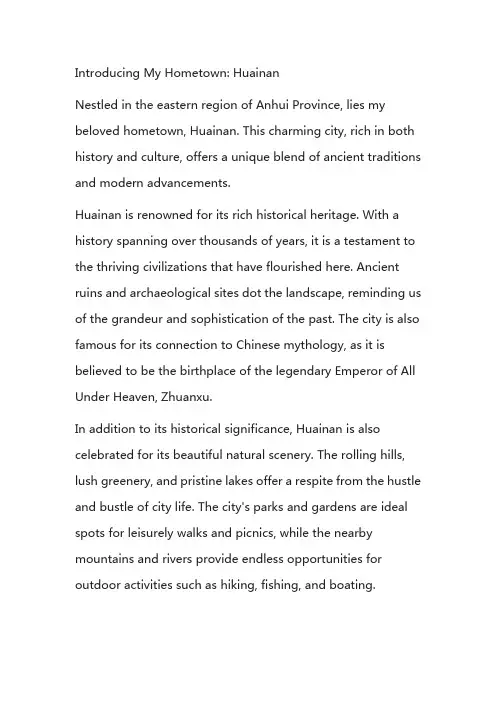 Introducing My Hometown: Huainan

Nestled in the eastern region of Anhui Province, lies my beloved hometown, Huainan. This charming city, rich in both history and culture, offers a unique blend of ancient traditions and modern advancements.

Huainan is renowned for its rich historical heritage. With a history spanning over thousands of years, it is a testament to the thriving civilizations that have flourished here. Ancient ruins and archaeological sites dot the landscape, reminding us of the grandeur and sophistication of the past. The city is also famous for its connection to Chinese mythology, as it is believed to be the birthplace of the legendary Emperor of All Under Heaven, Zhuanxu.

In addition to its historical significance, Huainan is also celebrated for its beautiful natural scenery. The rolling hills, lush greenery, and pristine lakes offer a respite from the hustle and bustle of city life. The city's parks and gardens are ideal spots for leisurely walks and picnics, while the nearby mountains and rivers provide endless opportunities for outdoor activities such as hiking, fishing, and boating.